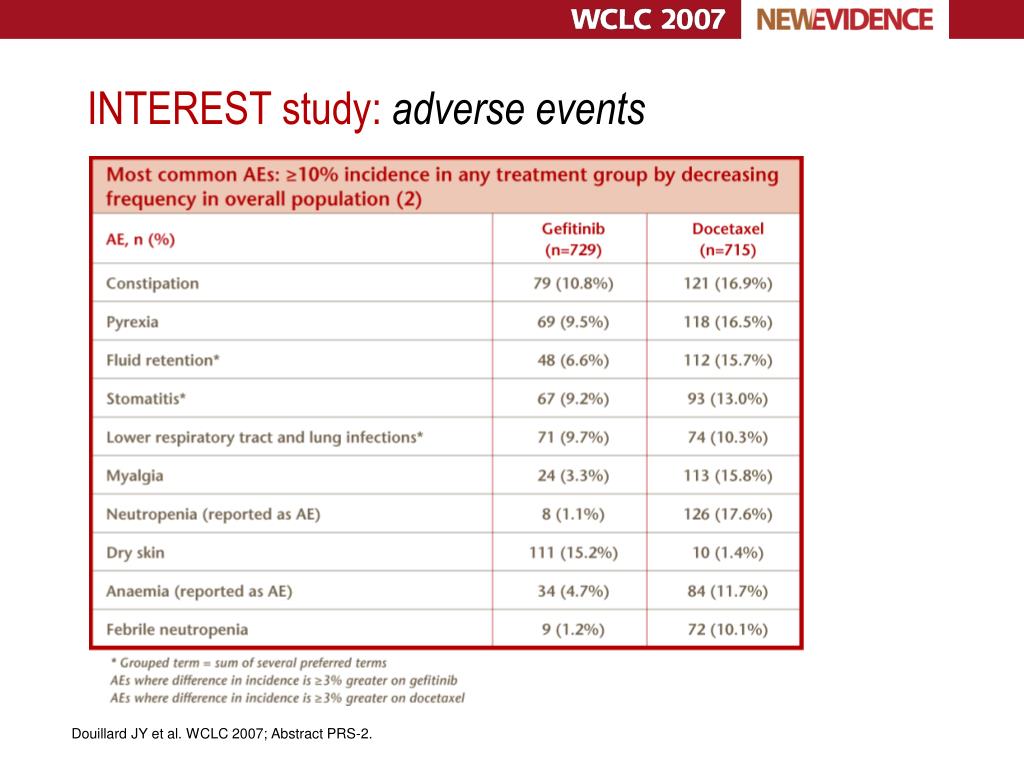 WCLC 2007 NEWEVIDENCE

INTEREST study: adverse events

Most common AEs: ≥10% incidence in any treatment group by decreasing frequency in overall population (2)

| AE, n (%) | Gefitinib (n=729) | Docetaxel (n=715) |
|---|---|---|
| Constipation | 79 (10.8%) | 121 (16.9%) |
| Pyrexia | 69 (9.5%) | 118 (16.5%) |
| Fluid retention* | 48 (6.6%) | 112 (15.7%) |
| Stomatitis* | 67 (9.2%) | 93 (13.0%) |
| Lower respiratory tract and lung infections* | 71 (9.7%) | 74 (10.3%) |
| Myalgia | 24 (3.3%) | 113 (15.8%) |
| Neutropenia (reported as AE) | 8 (1.1%) | 126 (17.6%) |
| Dry skin | 111 (15.2%) | 10 (1.4%) |
| Anaemia (reported as AE) | 34 (4.7%) | 84 (11.7%) |
| Febrile neutropenia | 9 (1.2%) | 72 (10.1%) |

* Grouped term = sum of several preferred terms
AEs where difference in incidence is ≥3% greater on gefitinib
AEs where difference in incidence is ≥3% greater on docetaxel

Douillard JY et al. WCLC 2007; Abstract PRS-2.